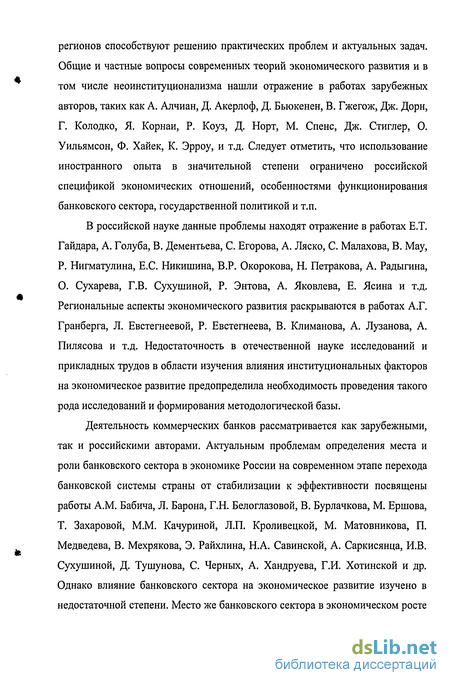 регионов способствуют решению практических проблем и актуальных задач. Общие и частные вопросы современных теорий экономического развития и в том числе неоинституционализма нашли отражение в работах зарубежных авторов, таких как А. Алчиан, Д. Акерлоф, Д. Бьюкенен, В. Гжегож, Дж. Дорн, Г. Колодко, Я. Корнаи, Р. Коуз, Д. Норт, М. Спенс, Дж. Стиглер, О. Уильямсон, Ф. Хайек, К. Эрроу, и т.д. Следует отметить, что использование иностранного опыта в значительной степени ограничено российской спецификой экономических отношений, особенностями функционирования банковского сектора, государственной политикой и т.п.

В российской науке данные проблемы находят отражение в работах Е.Т. Гайдара, А. Голуба, В. Дементьева, С. Егорова, А. Ляско, С. Малахова, В. Мау, Р. Нигматулина, Е.С. Никишина, В.Р. Окорокова, Н. Петракова, А. Радыгина, О. Сухарева, Г.В. Сухушиной, Р. Энтова, А. Яковлева, Е. Ясина и т.д. Региональные аспекты экономического развития раскрываются в работах А.Г. Гранберга, Л. Евстегнеевой, Р. Евстегнеева, В. Климанова, А. Лузанова, А. Пилясова и т.д. Недостаточность в отечественной науке исследований и прикладных трудов в области изучения влияния институциональных факторов на экономическое развитие предопределила необходимость проведения такого рода исследований и формирования методологической базы.

Деятельность коммерческих банков рассматривается как зарубежными, так и российскими авторами. Актуальным проблемам определения места и роли банковского сектора в экономике России на современном этапе перехода банковской системы страны от стабилизации к эффективности посвящены работы А.М. Бабича, Л. Барона, Г.Н. Белоглазовой, В. Бурлачкова, М. Ершова, Т. Захаровой, М.М. Качуриной, Л.П. Кроливецкой, М. Матовникова, П. Медведева, В. Мехрякова, Э. Райхлина, Н.А. Савинской, А. Саркисянца, И.В. Сухушиной, Д. Тушунова, С. Черных, А. Хандруева, Г.И. Хотинской и др. Однако влияние банковского сектора на экономическое развитие изучено в недостаточной степени. Место же банковского сектора в экономическом росте

dsLib.net
библиотека диссертаций